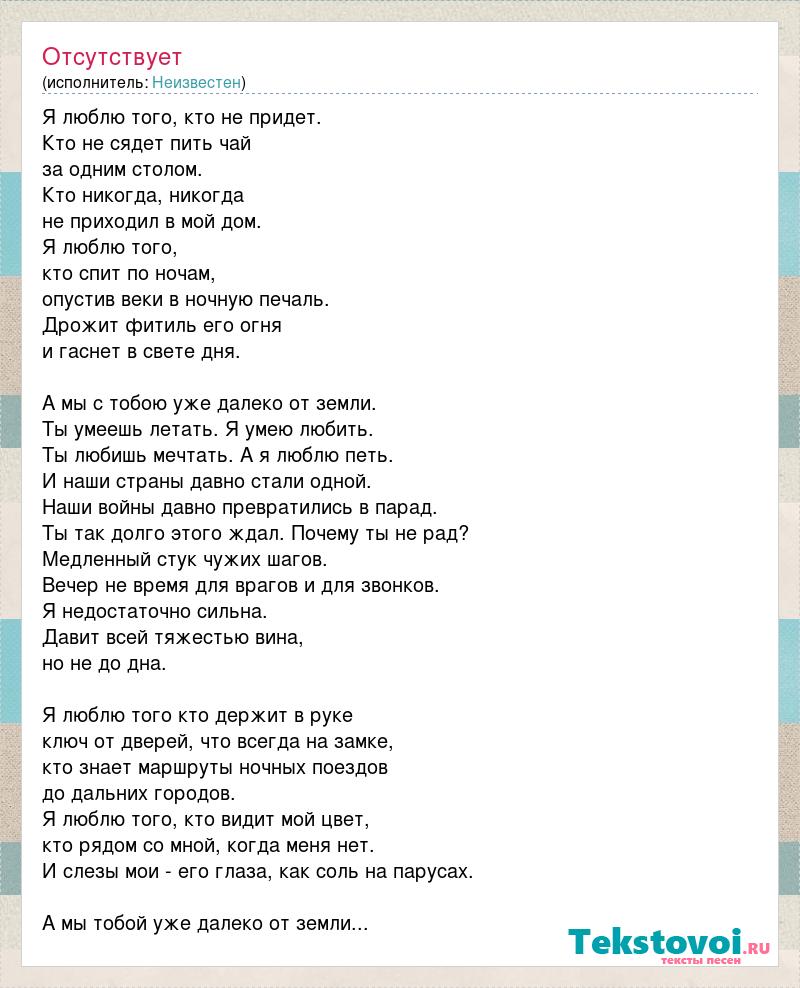 Отсутствует
(исполнитель: Неизвестен)

Я люблю того, кто не придет.
Кто не сядет пить чай
за одним столом.
Кто никогда, никогда
не приходил в мой дом.
Я люблю того,
кто спит по ночам,
опустив веки в ночную печаль.
Дрожит фитиль его огня
и гаснет в свете дня.

А мы с тобою уже далеко от земли.
Ты умеешь летать. Я умею любить.
Ты любишь мечтать. А я люблю петь.
И наши страны давно стали одной.
Наши войны давно превратились в парад.
Ты так долго этого ждал. Почему ты не рад?
Медленный стук чужих шагов.
Вечер не время для врагов и для звонков.
Я недостаточно сильна.
Давит всей тяжестью вина,
но не до дна.

Я люблю того кто держит в руке
ключ от дверей, что всегда на замке,
кто знает маршруты ночных поездов
до дальних городов.
Я люблю того, кто видит мой цвет,
кто рядом со мной, когда меня нет.
И слезы мои - его глаза, как соль на парусах.

А мы тобой уже далеко от земли...

Tekstovoi.RU
тексты песен